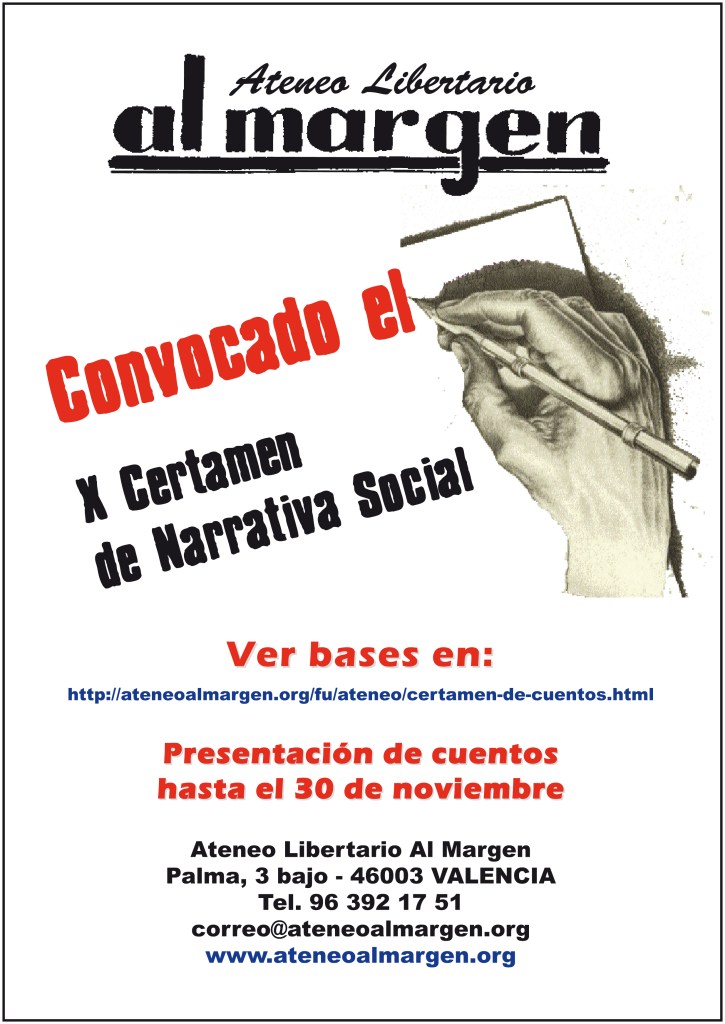 Ateneo Libertario
al margen

Convocado el

X Certamen
de Narrativa Social

Ver bases en:

http://ateneoalmargen.org/fu/ateneo/certamen-de-cuentos.html

Presentación de cuentos
hasta el 30 de noviembre

Ateneo Libertario Al Margen
Palma, 3 bajo - 46003 VALENCIA
Tel. 96 392 17 51
correo@ateneoalmargen.org
www.ateneoalmargen.org